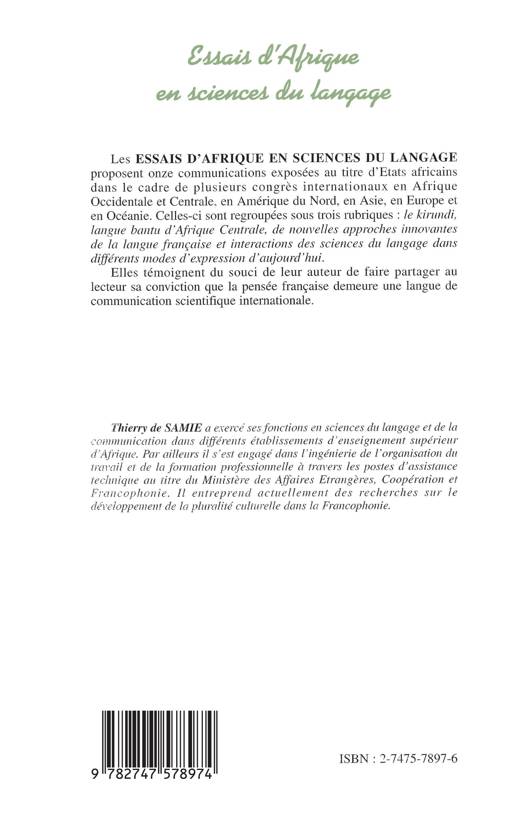 Essais d'Afrique en sciences du langage

Les ESSAIS D'AFRIQUE EN SCIENCES DU LANGAGE proposent onze communications exposées au titre d'Etats africains dans le cadre de plusieurs congrès internationaux en Afrique Occidentale et Centrale. en Amérique du Nord, en Asie, en Europe et en Océanie. Celles-ci sont regroupées sous trois rubriques : le kirundi, langue bantu d'Afrique Centrale, de nouvelles approches innovantes de la langue française et interactions des sciences du langage dans différents modes d'expression d'aujourd'hui.

Elles témoignent du souci de leur auteur de faire partager au lecteur sa conviction que la pensée française demeure une langue de communication scientifique internationale.

Thierry de SAMIE a exercé ses fonctions en sciences du langage et de la communication dans différents établissements d'enseignement supérieur d'Afrique. Par ailleurs il s'est engagé dans l'ingénierie de l'organisation du travail et de la formation professionnelle à travers les postes d'assistance technique au titre du Ministère des Affaires Etrangères, Coopération et Francophonie. Il entreprend actuellement des recherches sur le développement de la pluralité culturelle dans la Francophonie.

9 782747 578974

ISBN : 2-7475-7897-6